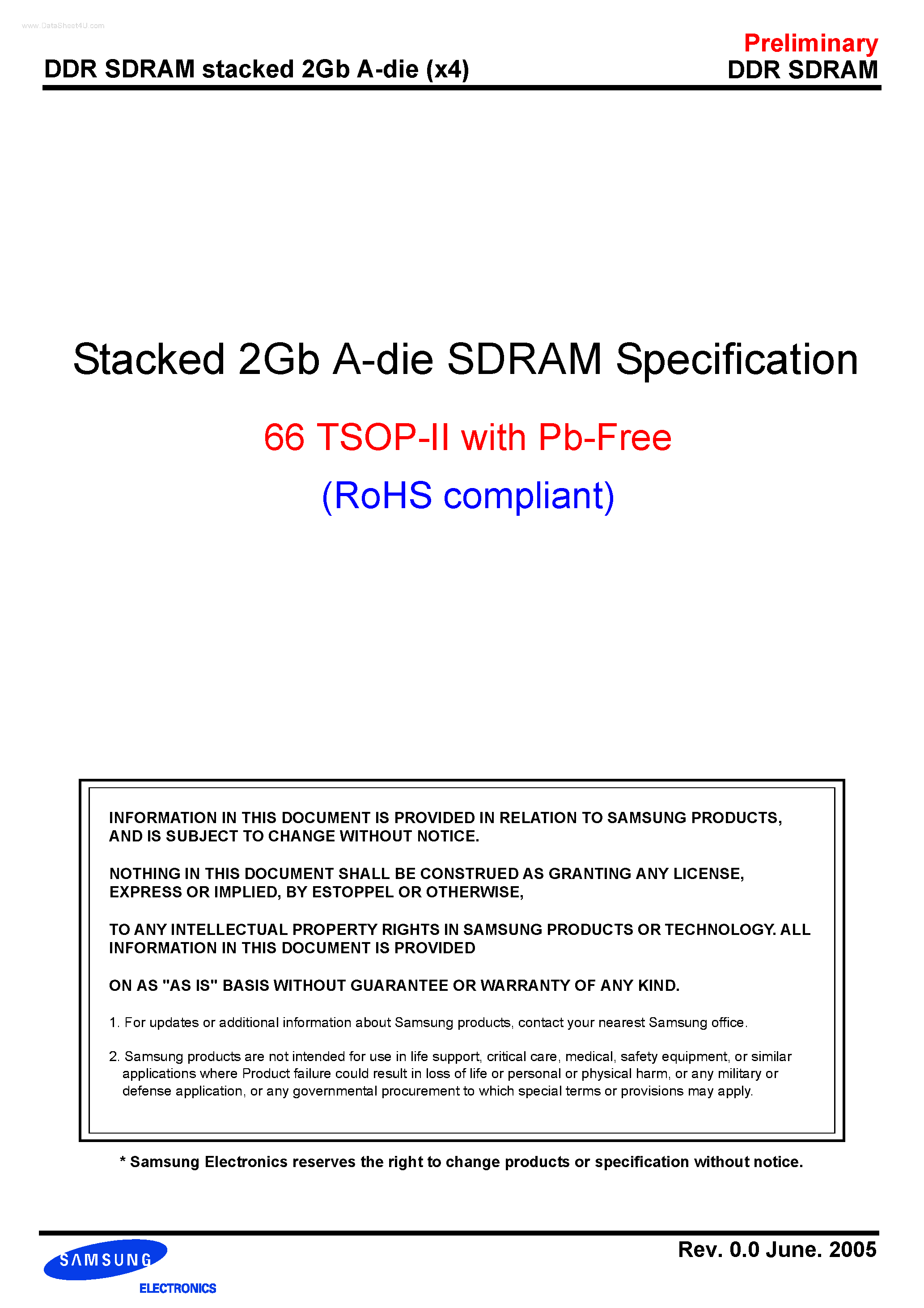 www.DataSheet4U.com

DDR SDRAM stacked 2Gb A-die (x4)

Preliminary
DDR SDRAM

Stacked 2Gb A-die SDRAM Specification

66 TSOP-II with Pb-Free

(RoHS compliant)

INFORMATION IN THIS DOCUMENT IS PROVIDED IN RELATION TO SAMSUNG PRODUCTS, AND IS SUBJECT TO CHANGE WITHOUT NOTICE.

NOTHING IN THIS DOCUMENT SHALL BE CONSTRUED AS GRANTING ANY LICENSE, EXPRESS OR IMPLIED, BY ESTOPPEL OR OTHERWISE,

TO ANY INTELLECTUAL PROPERTY RIGHTS IN SAMSUNG PRODUCTS OR TECHNOLOGY. ALL INFORMATION IN THIS DOCUMENT IS PROVIDED

ON AS "AS IS" BASIS WITHOUT GUARANTEE OR WARRANTY OF ANY KIND.

1. For updates or additional information about Samsung products, contact your nearest Samsung office.

2. Samsung products are not intended for use in life support, critical care, medical, safety equipment, or similar applications where Product failure could result in loss of life or personal or physical harm, or any military or defense application, or any governmental procurement to which special terms or provisions may apply.

* Samsung Electronics reserves the right to change products or specification without notice.

SAMSUNG
ELECTRONICS

Rev. 0.0 June. 2005